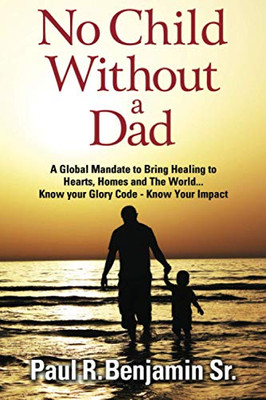 No Child Without a Dad

A Global Mandate to Bring Healing to Hearts, Homes and The World... Know your Glory Code - Know Your Impact

Paul R. Benjamin Sr.